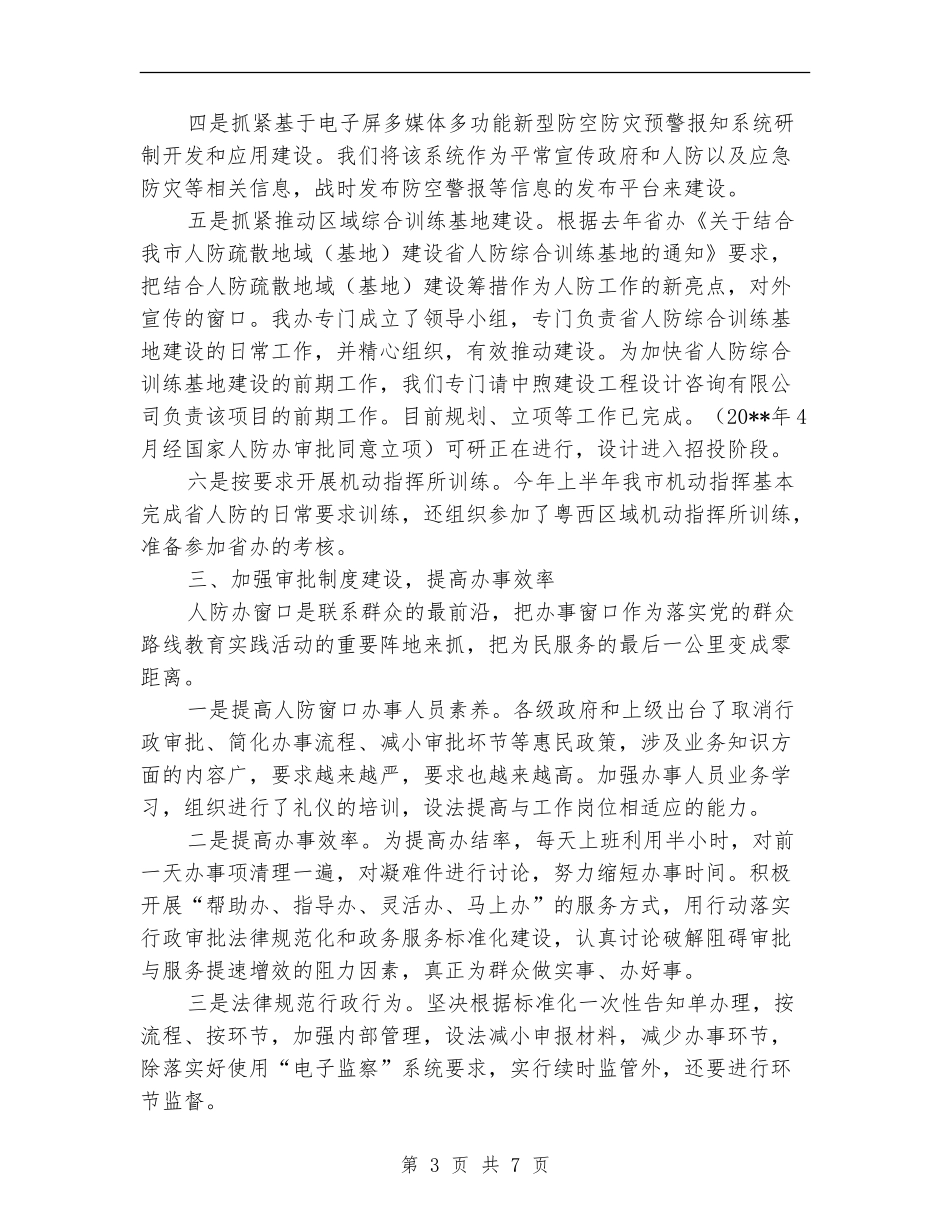 四是抓紧基于电子屏多媒体多功能新型防空防灾预警报知系统研制开发和应用建设。我们将该系统作为平常宣传政府和人防以及应急防灾等相关信息，战时发布防空警报等信息的发布平台来建设。

五是抓紧推动区域综合训练基地建设。根据去年省办《关于结合我市人防疏散地域（基地）建设省人防综合训练基地的通知》要求，把结合人防疏散地域（基地）建设筹措作为人防工作的新亮点，对外宣传的窗口。我办专门成立了领导小组，专门负责省人防综合训练基地建设的日常工作，并精心组织，有效推动建设。为加快省人防综合训练基地建设的前期工作，我们专门请中煦建设工程设计咨询有限公司负责该项目的前期工作。目前规划、立项等工作已完成。（20**年4月经国家人防办审批同意立项）可研正在进行，设计进入招投阶段。

六是按要求开展机动指挥所训练。今年上半年我市机动指挥基本完成省人防的日常要求训练，还组织参加了粤西区域机动指挥所训练，准备参加省办的考核。

三、加强审批制度建设，提高办事效率

人防办窗口是联系群众的最前沿，把办事窗口作为落实党的群众路线教育实践活动的重要阵地来抓，把为民服务的最后一公里变成零距离。

一是提高人防窗口办事人员素养。各级政府和上级出台了取消行政审批、简化办事流程、减小审批环节等惠民政策，涉及业务知识方面的内容广，要求越来越严，要求也越来越高。加强办事人员业务学习，组织进行了礼仪的培训，设法提高与工作岗位相适应的能力。

二是提高办事效率。为提高办结率，每天上班利用半小时，对前一天办事项清理一遍，对凝难件进行讨论，努力缩短办事时间。积极开展“帮助办、指导办、灵活办、马上办”的服务方式，用行动落实行政审批法律规范化和政务服务标准化建设，认真讨论破解阻碍审批与服务提速增效的阻力因素，真正为群众做实事、办好事。

三是法律规范行政行为。坚决根据标准化一次性告知单办理，按流程、按环节，加强内部管理，设法减小申报材料，减少办事环节，除落实好使用“电子监察”系统要求，实行续时监管外，还要进行环节监督。

第 3 页 共 7 页